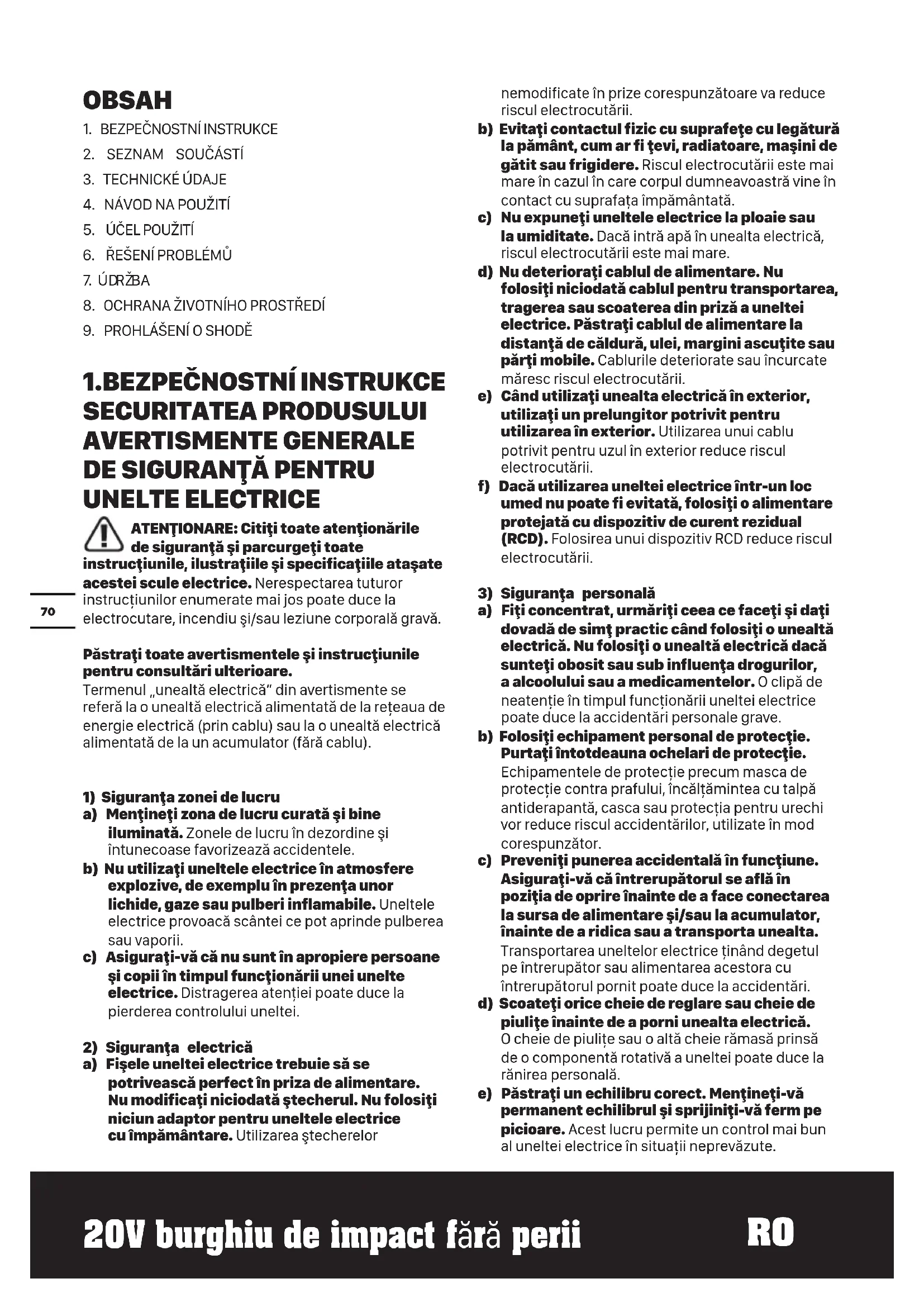 OBSAH

1. BEZPEČNOSTNÍ INSTRUKCE
2. SEZNAM SOUČÁSTÍ
3. TECHNICKÉ ÚDAJE
4. NÁVOD NA POUŽITÍ
5. ÚČEL POUŽITÍ
6. ŘEŠENÍ PROBLÉMŮ
7. ÚDRŽBA
8. OCHRANA ŽIVOTNÍHO PROSTŘEDÍ
9. PROHLÁŠENÍ O SHODĚ

1.BEZPEČNOSTNÍ INSTRUKCE SECURITATEA PRODUSULUI AVERTISMENTE GENERALE DE SIGURANŢĂ PENTRU UNELTE ELECTRICE

ATENŢIONARE: Citiţi toate atenţionările de siguranţă şi parcurgeţi toate instrucţiunile, ilustraţiile şi specificaţiile ataşate acestei scule electrice. Nerespectarea tuturor instrucțiunilor enumerate mai jos poate duce la electrocutare, incendiu şi/sau leziune corporală gravă.

70

Păstraţi toate avertismentele şi instrucţiunile pentru consultări ulterioare.
Termenul „unealtă electrică" din avertismente se referă la o unealtă electrică alimentată de la rețeaua de energie electrică (prin cablu) sau la o unealtă electrică alimentată de la un acumulator (fără cablu).

1) Siguranţa zonei de lucru
a) Menţineţi zona de lucru curată şi bine iluminată. Zonele de lucru în dezordine şi întunecoase favorizează accidentele.
b) Nu utilizaţi uneltele electrice în atmosfere explozive, de exemplu în prezenţa unor lichide, gaze sau pulberi inflamabile. Uneltele electrice provoacă scântei ce pot aprinde pulberea sau vaporii.
c) Asiguraţi-vă că nu sunt în apropiere persoane şi copii în timpul funcţionării unei unelte electrice. Distragerea atenției poate duce la pierderea controlului uneltei.

2) Siguranţa electrică
a) Fişele uneltei electrice trebuie să se potrivească perfect în priza de alimentare. Nu modificaţi niciodată ştecherul. Nu folosiţi niciun adaptor pentru uneltele electrice cu împământare. Utilizarea ştecherelor nemodificate în prize corespunzătoare va reduce riscul electrocutării.
b) Evitaţi contactul fizic cu suprafeţe cu legătură la pământ, cum ar fi ţevi, radiatoare, maşini de gătit sau frigidere. Riscul electrocutării este mai mare în cazul în care corpul dumneavoastră vine în contact cu suprafața împământată.
c) Nu expuneţi uneltele electrice la ploaie sau la umiditate. Dacă intră apă în unealta electrică, riscul electrocutării este mai mare.
d) Nu deterioraţi cablul de alimentare. Nu folosiţi niciodată cablul pentru transportarea, tragerea sau scoaterea din priză a uneltei electrice. Păstraţi cablul de alimentare la distanţă de căldură, ulei, margini ascuţite sau părţi mobile. Cablurile deteriorate sau încurcate măresc riscul electrocutării.
e) Când utilizaţi unealta electrică în exterior, utilizaţi un prelungitor potrivit pentru utilizarea în exterior. Utilizarea unui cablu potrivit pentru uzul în exterior reduce riscul electrocutării.
f) Dacă utilizarea uneltei electrice într-un loc umed nu poate fi evitată, folosiţi o alimentare protejată cu dispozitiv de curent rezidual (RCD). Folosirea unui dispozitiv RCD reduce riscul electrocutării.

3) Siguranţa personală
a) Fiţi concentrat, urmăriţi ceea ce faceţi şi daţi dovadă de simţ practic când folosiţi o unealtă electrică. Nu folosiţi o unealtă electrică dacă sunteţi obosit sau sub influenţa drogurilor, a alcoolului sau a medicamentelor. O clipă de neatenție în timpul funcționării uneltei electrice poate duce la accidentări personale grave.
b) Folosiţi echipament personal de protecţie. Purtaţi întotdeauna ochelari de protecţie. Echipamentele de protecție precum masca de protecție contra prafului, încălțămintea cu talpă antiderapantă, casca sau protecția pentru urechi vor reduce riscul accidentărilor, utilizate în mod corespunzător.
c) Preveniţi punerea accidentală în funcţiune. Asiguraţi-vă că întrerupătorul se află în poziţia de oprire înainte de a face conectarea la sursa de alimentare şi/sau la acumulator, înainte de a ridica sau a transporta unealta. Transportarea uneltelor electrice ținând degetul pe întrerupător sau alimentarea acestora cu întrerupătorul pornit poate duce la accidentări.
d) Scoateţi orice cheie de reglare sau cheie de piuliţe înainte de a porni unealta electrică. O cheie de piulițe sau o altă cheie rămasă prinsă de o componentă rotativă a uneltei poate duce la rănirea personală.
e) Păstraţi un echilibru corect. Menţineţi-vă permanent echilibrul şi sprijiniţi-vă ferm pe picioare. Acest lucru permite un control mai bun al uneltei electrice în situații neprevăzute.

20V burghiu de impact fără perii RO